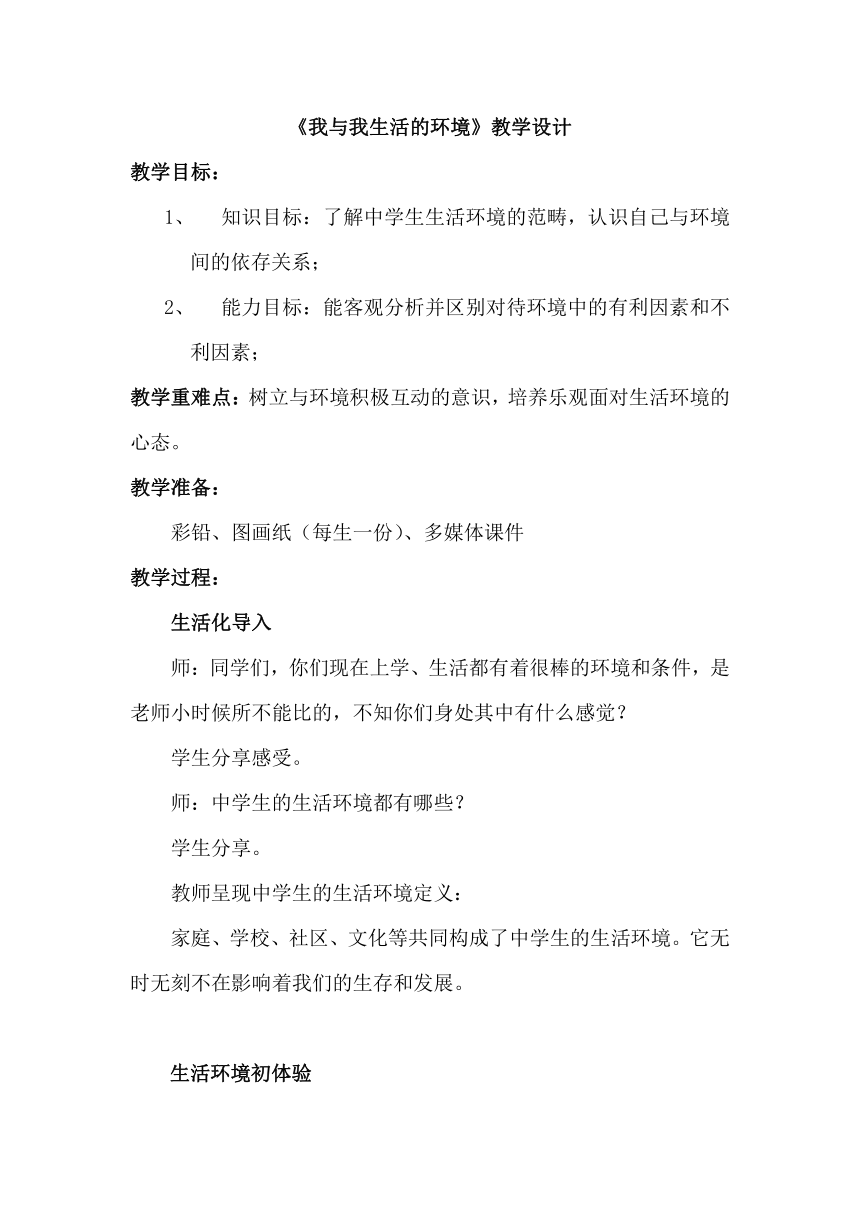 《我与我生活的环境》教学设计

教学目标：

1、 知识目标：了解中学生生活环境的范畴，认识自己与环境间的依存关系；

2、 能力目标：能客观分析并区别对待环境中的有利因素和不利因素；

教学重难点：树立与环境积极互动的意识，培养乐观面对生活环境的心态。

教学准备：

彩铅、图画纸（每生一份）、多媒体课件

教学过程：

生活化导入

师：同学们，你们现在上学、生活都有着很棒的环境和条件，是老师小时候所不能比的，不知你们身处其中有什么感觉？

学生分享感受。

师：中学生的生活环境都有哪些？

学生分享。

教师呈现中学生的生活环境定义：

家庭、学校、社区、文化等共同构成了中学生的生活环境。它无时无刻不在影响着我们的生存和发展。

生活环境初体验